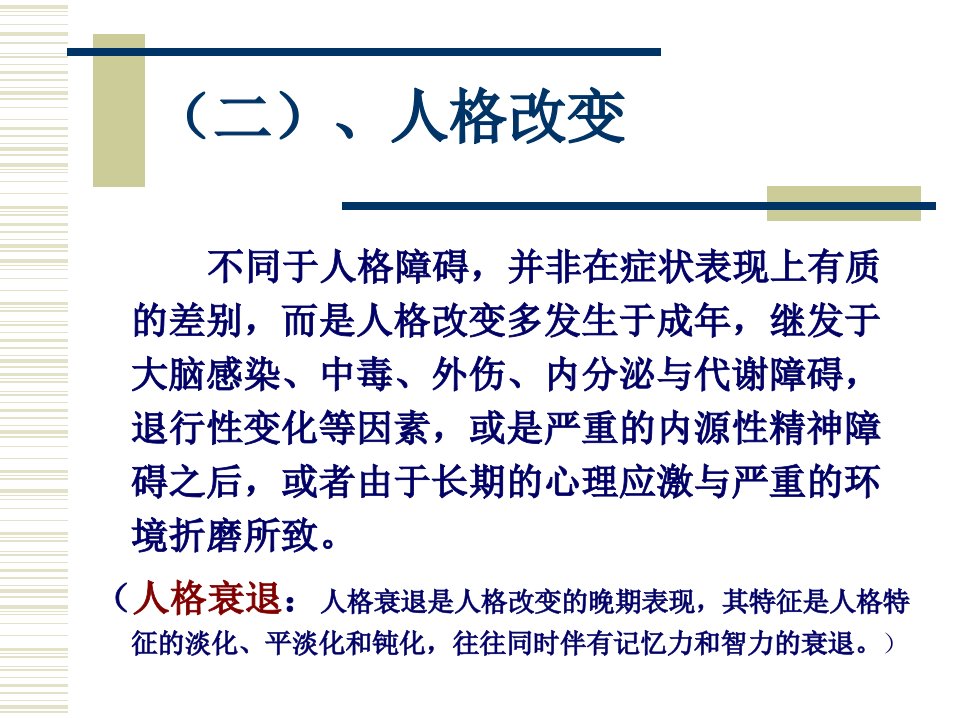 （二）、人格改变

不同于人格障碍，并非在症状表现上有质的差别，而是人格改变多发生于成年，继发于大脑感染、中毒、外伤、内分泌与代谢障碍，退行性变化等因素，或是严重的内源性精神障碍之后，或者由于长期的心理应激与严重的环境折磨所致。

（人格衰退：人格衰退是人格改变的晚期表现，其特征是人格特征的淡化、平淡化和钝化，往往同时伴有记忆力和智力的衰退。）